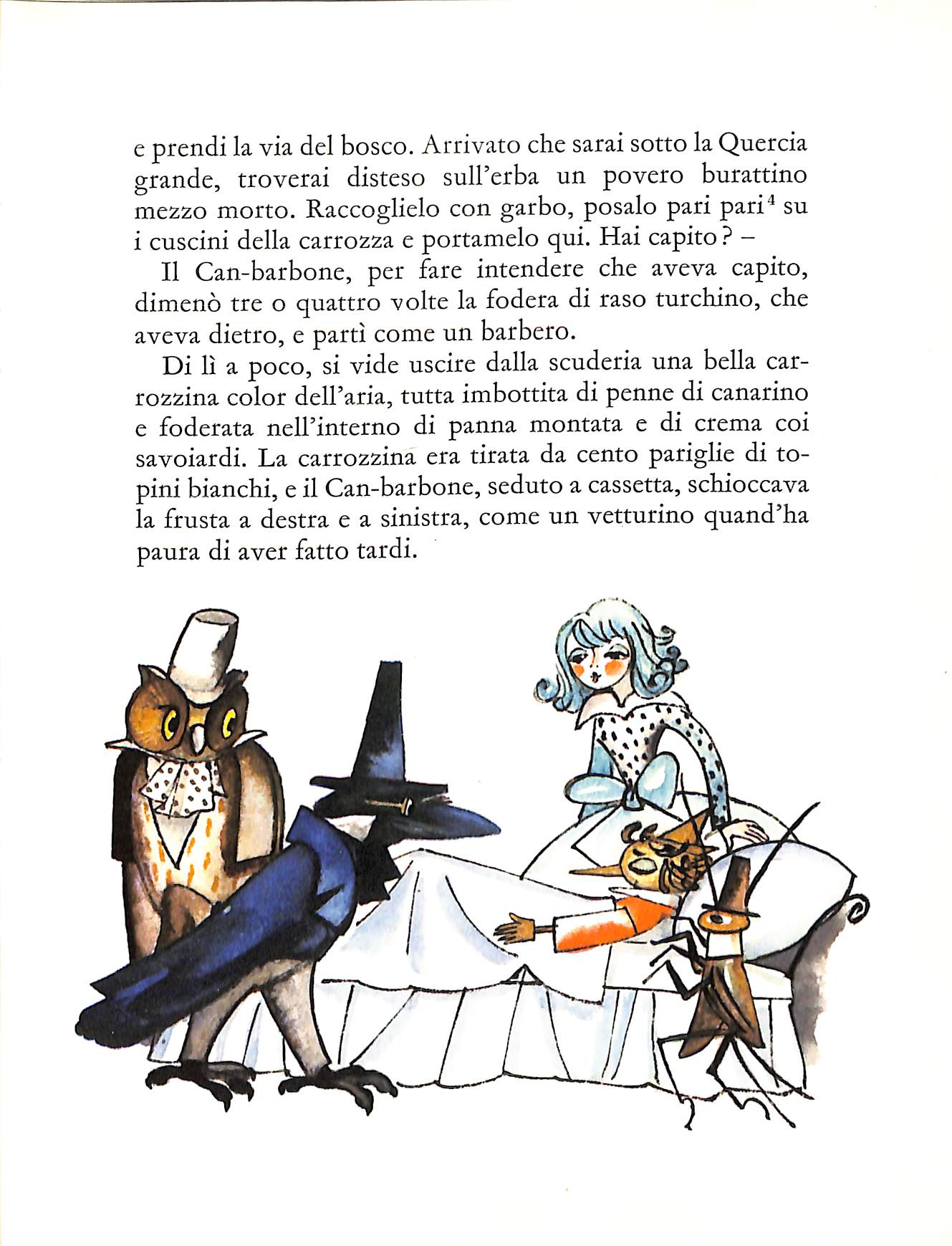 e prendi la via del bosco. Arrivato che sarai sotto la Quercia grande, troverai disteso sull'erba un povero burattino mezzo morto. Raccoglielo con garbo, posalo pari pari$^4$ su i cuscini della carrozza e portamelo qui. Hai capito? –

Il Can-barbone, per fare intendere che aveva capito, dimenò tre o quattro volte la fodera di raso turchino, che aveva dietro, e partì come un barbero.

Di lì a poco, si vide uscire dalla scuderia una bella carrozzina color dell'aria, tutta imbottita di penne di canarino e foderata nell'interno di panna montata e di crema coi savoiardi. La carrozzina era tirata da cento pariglie di topini bianchi, e il Can-barbone, seduto a cassetta, schioccava la frusta a destra e a sinistra, come un vetturino quand'ha paura di aver fatto tardi.